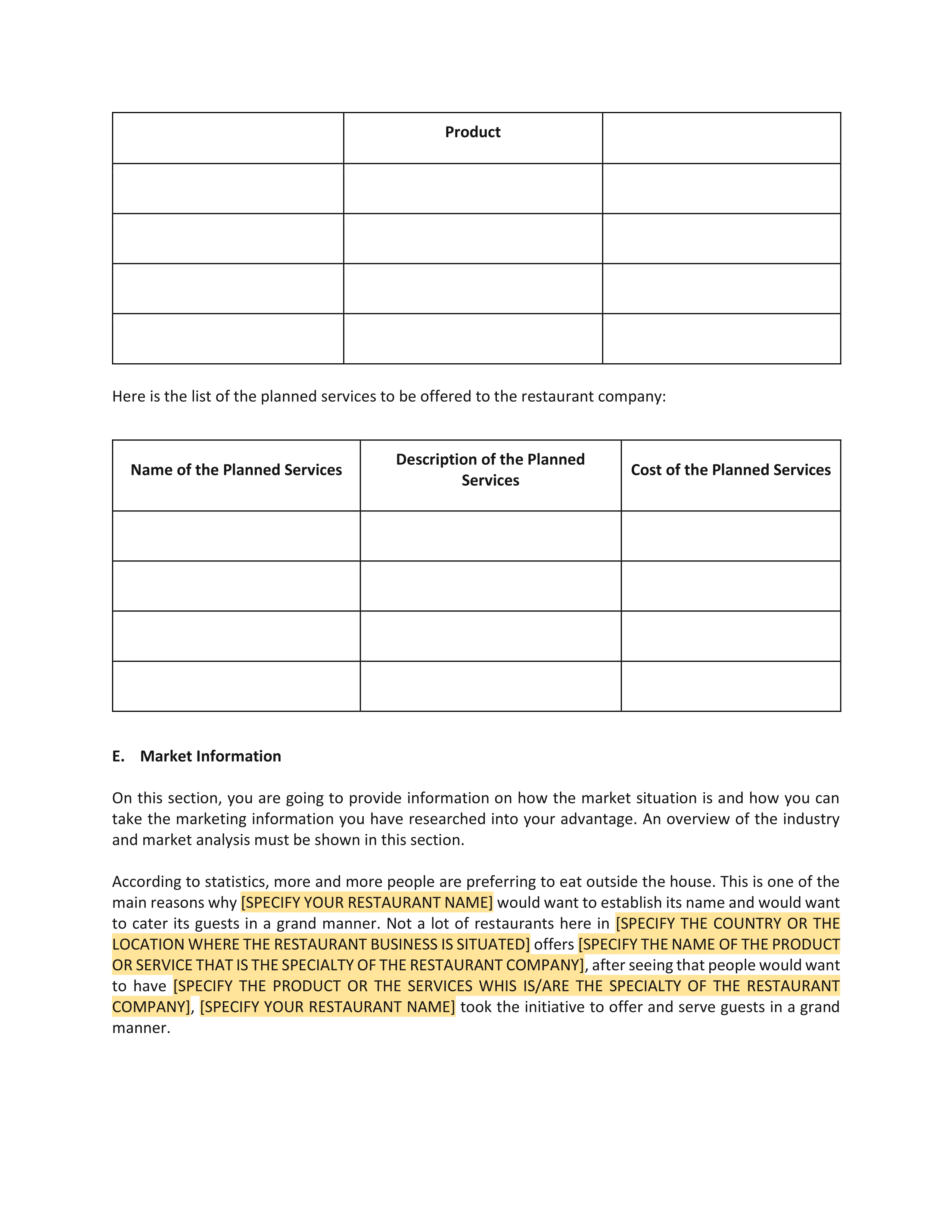 | | Product | |
|---|---|---|
| | | |
| | | |
| | | |
| | | |

Here is the list of the planned services to be offered to the restaurant company:

| Name of the Planned Services | Description of the Planned Services | Cost of the Planned Services |
|---|---|---|
| | | |
| | | |
| | | |
| | | |

E. Market Information

On this section, you are going to provide information on how the market situation is and how you can take the marketing information you have researched into your advantage. An overview of the industry and market analysis must be shown in this section.

According to statistics, more and more people are preferring to eat outside the house. This is one of the main reasons why [SPECIFY YOUR RESTAURANT NAME] would want to establish its name and would want to cater its guests in a grand manner. Not a lot of restaurants here in [SPECIFY THE COUNTRY OR THE LOCATION WHERE THE RESTAURANT BUSINESS IS SITUATED] offers [SPECIFY THE NAME OF THE PRODUCT OR SERVICE THAT IS THE SPECIALTY OF THE RESTAURANT COMPANY], after seeing that people would want to have [SPECIFY THE PRODUCT OR THE SERVICES WHIS IS/ARE THE SPECIALTY OF THE RESTAURANT COMPANY], [SPECIFY YOUR RESTAURANT NAME] took the initiative to offer and serve guests in a grand manner.